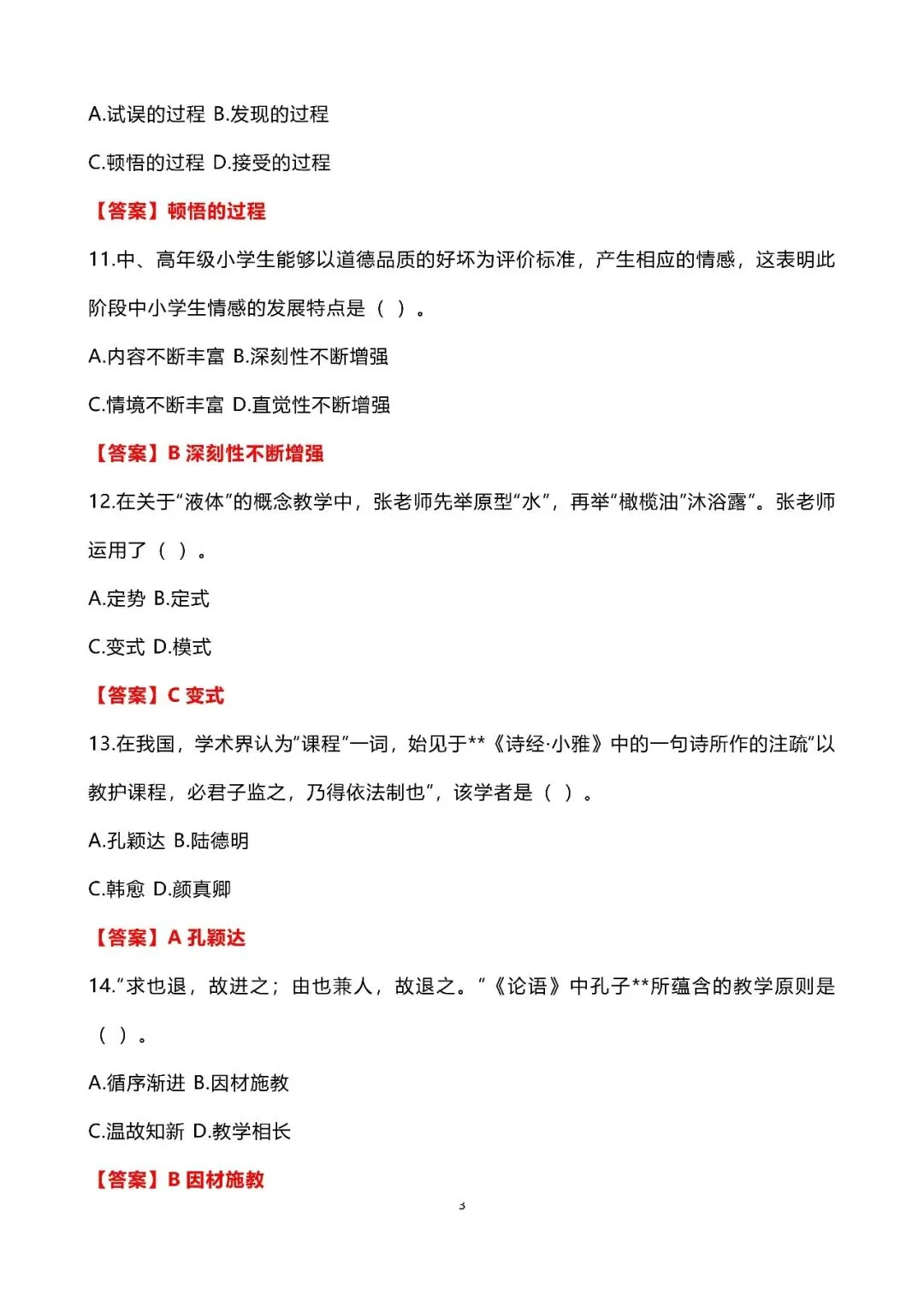 A.试误的过程 B.发现的过程

C.顿悟的过程 D.接受的过程

【答案】顿悟的过程

11.中、高年级小学生能够以道德品质的好坏为评价标准，产生相应的情感，这表明此阶段中小学生情感的发展特点是（ ）。

A.内容不断丰富 B.深刻性不断增强

C.情境不断丰富 D.直觉性不断增强

【答案】B 深刻性不断增强

12.在关于“液体”的概念教学中，张老师先举原型“水”，再举“橄榄油”沐浴露”。张老师运用了（ ）。

A.定势 B.定式

C.变式 D.模式

【答案】C 变式

13.在我国，学术界认为“课程”一词，始见于**《诗经·小雅》中的一句诗所作的注疏“以教护课程，必君子监之，乃得依法制也”，该学者是（ ）。

A.孔颖达 B.陆德明

C.韩愈 D.颜真卿

【答案】A 孔颖达

14.“求也退，故进之；由也兼人，故退之。”《论语》中孔子**所蕴含的教学原则是（ ）。

A.循序渐进 B.因材施教

C.温故知新 D.教学相长

【答案】B 因材施教

3